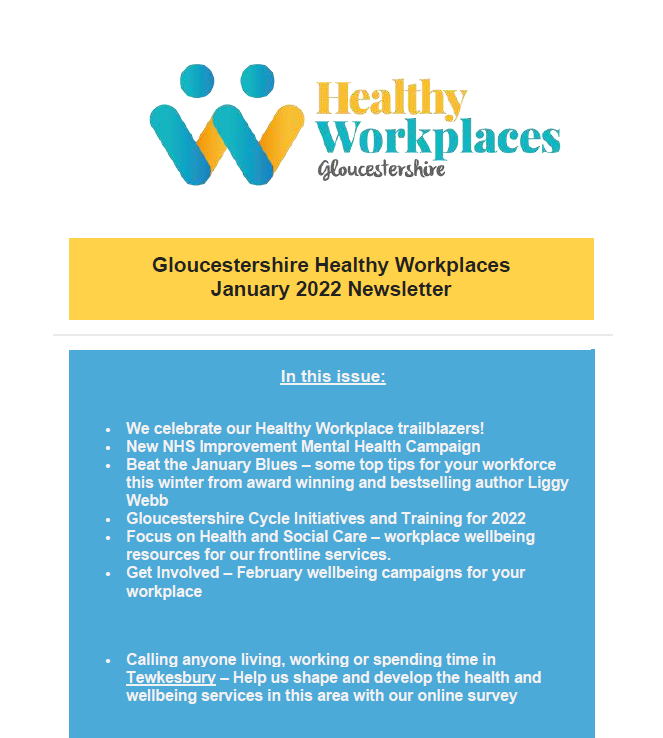 Healthy Workplaces
Gloucestershire

Gloucestershire Healthy Workplaces
January 2022 Newsletter

In this issue:

- We celebrate our Healthy Workplace trailblazers!
- New NHS Improvement Mental Health Campaign
- Beat the January Blues – some top tips for your workforce this winter from award winning and bestselling author Liggy Webb
- Gloucestershire Cycle Initiatives and Training for 2022
- Focus on Health and Social Care – workplace wellbeing resources for our frontline services.
- Get Involved – February wellbeing campaigns for your workplace

- Calling anyone living, working or spending time in Tewkesbury – Help us shape and develop the health and wellbeing services in this area with our online survey